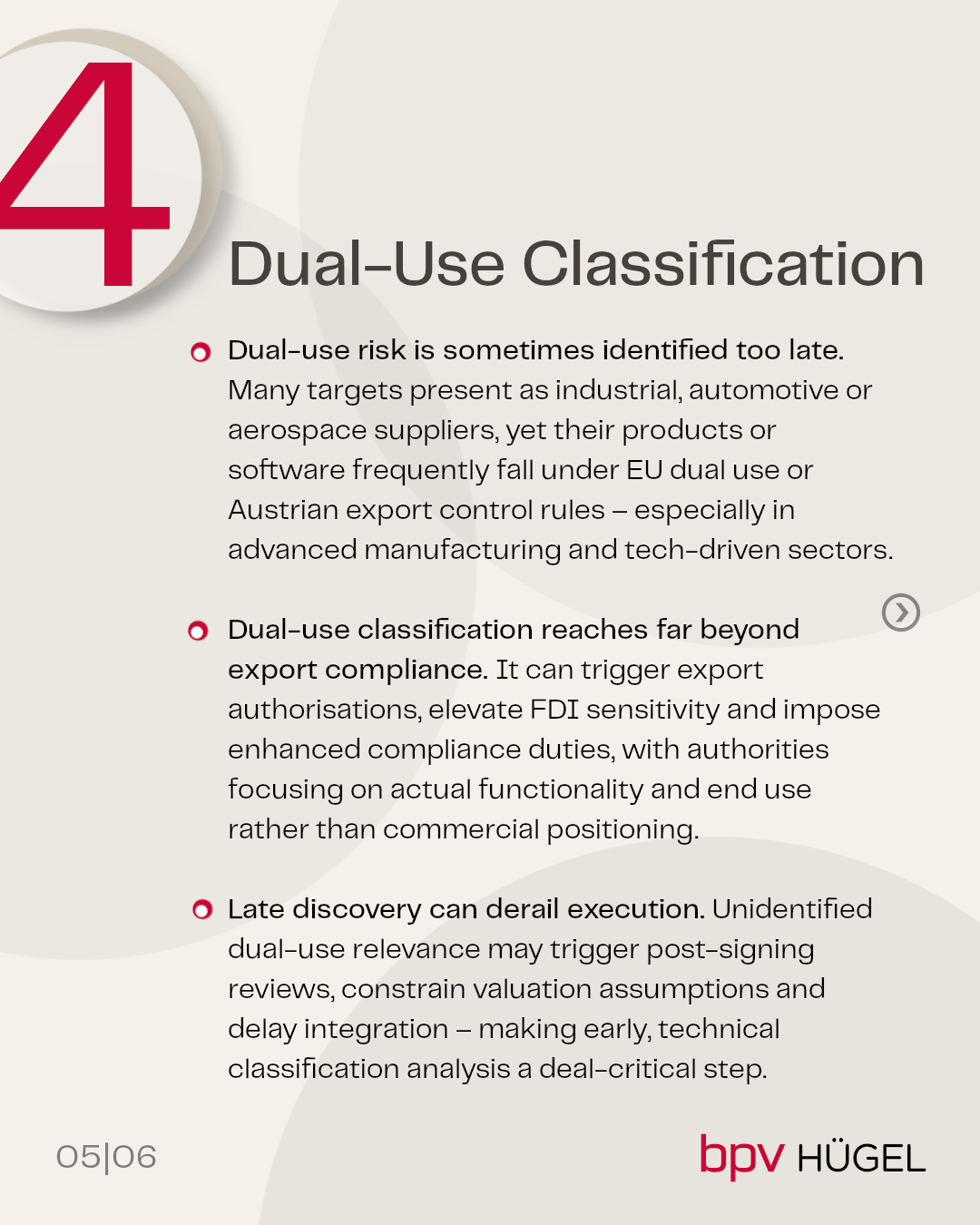 4

Dual-Use Classification

• Dual-use risk is sometimes identified too late. Many targets present as industrial, automotive or aerospace suppliers, yet their products or software frequently fall under EU dual use or Austrian export control rules – especially in advanced manufacturing and tech-driven sectors.

• Dual-use classification reaches far beyond export compliance. It can trigger export authorisations, elevate FDI sensitivity and impose enhanced compliance duties, with authorities focusing on actual functionality and end use rather than commercial positioning.

• Late discovery can derail execution. Unidentified dual-use relevance may trigger post-signing reviews, constrain valuation assumptions and delay integration – making early, technical classification analysis a deal-critical step.

05|06

bpv HÜGEL